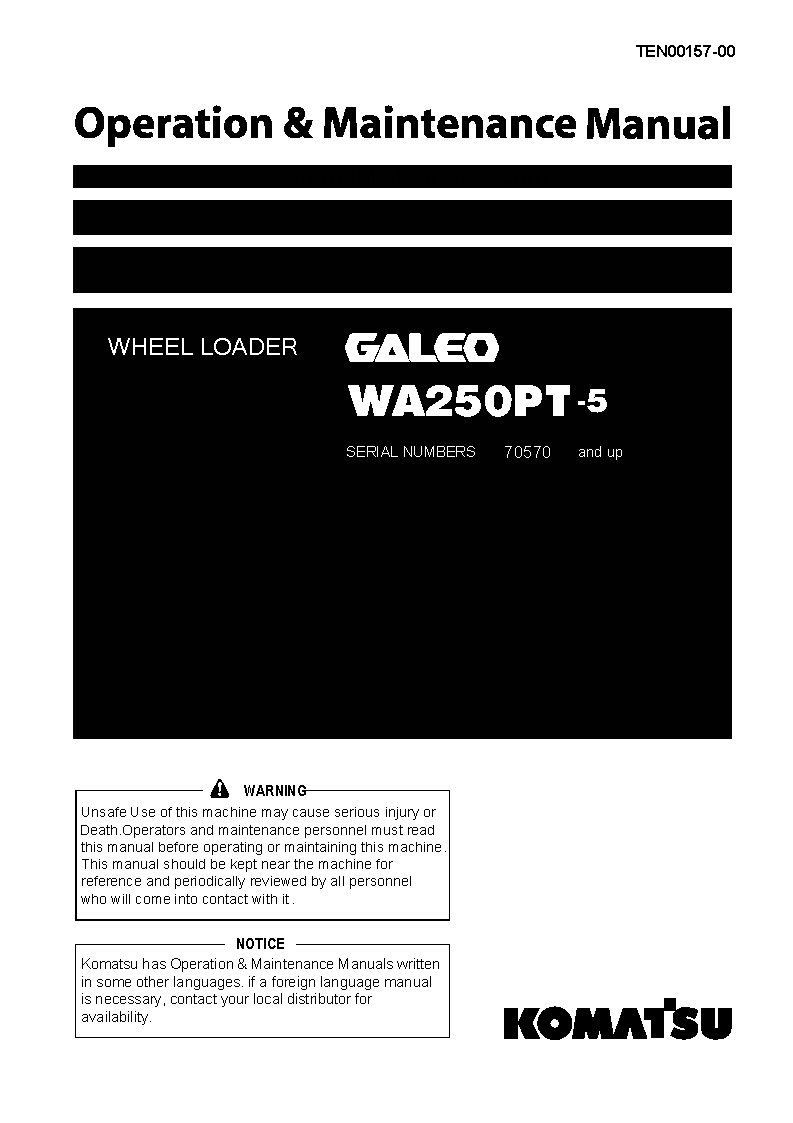 TEN00157-00

Operation & Maintenance Manual

WHEEL LOADER GALEO

WA250PT-5

SERIAL NUMBERS 70570 and up

WARNING

Unsafe Use of this machine may cause serious injury or Death.Operators and maintenance personnel must read this manual before operating or maintaining this machine. This manual should be kept near the machine for reference and periodically reviewed by all personnel who will come into contact with it.

NOTICE

Komatsu has Operation & Maintenance Manuals written in some other languages. if a foreign language manual is necessary, contact your local distributor for availability.

KOMATSU